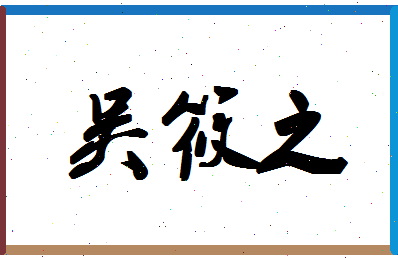 吴筱之